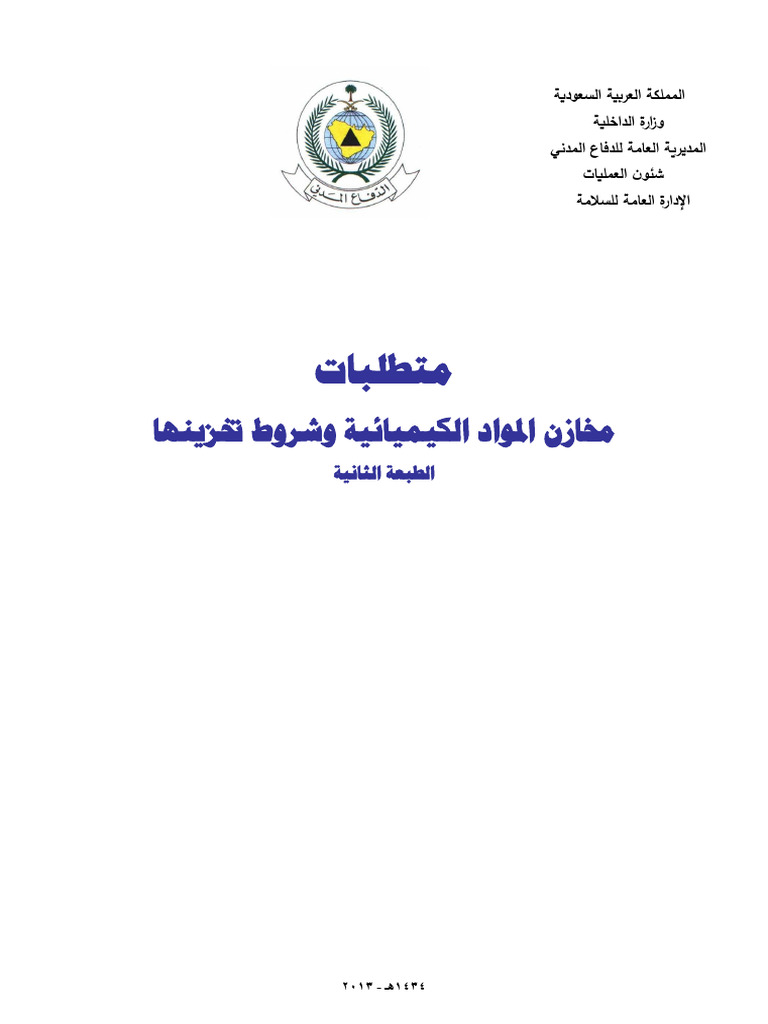 المملكة العربية السعودية
وزارة الداخلية
المديرية العامة للدفاع المدني
شئون العمليات
الإدارة العامة للسلامة

الدفاع المدني

متطلبات

مخازن المواد الكيميائية وشروط تخزينها

الطبعة الثانية

١٤٣٤هـ - ٢٠١٣